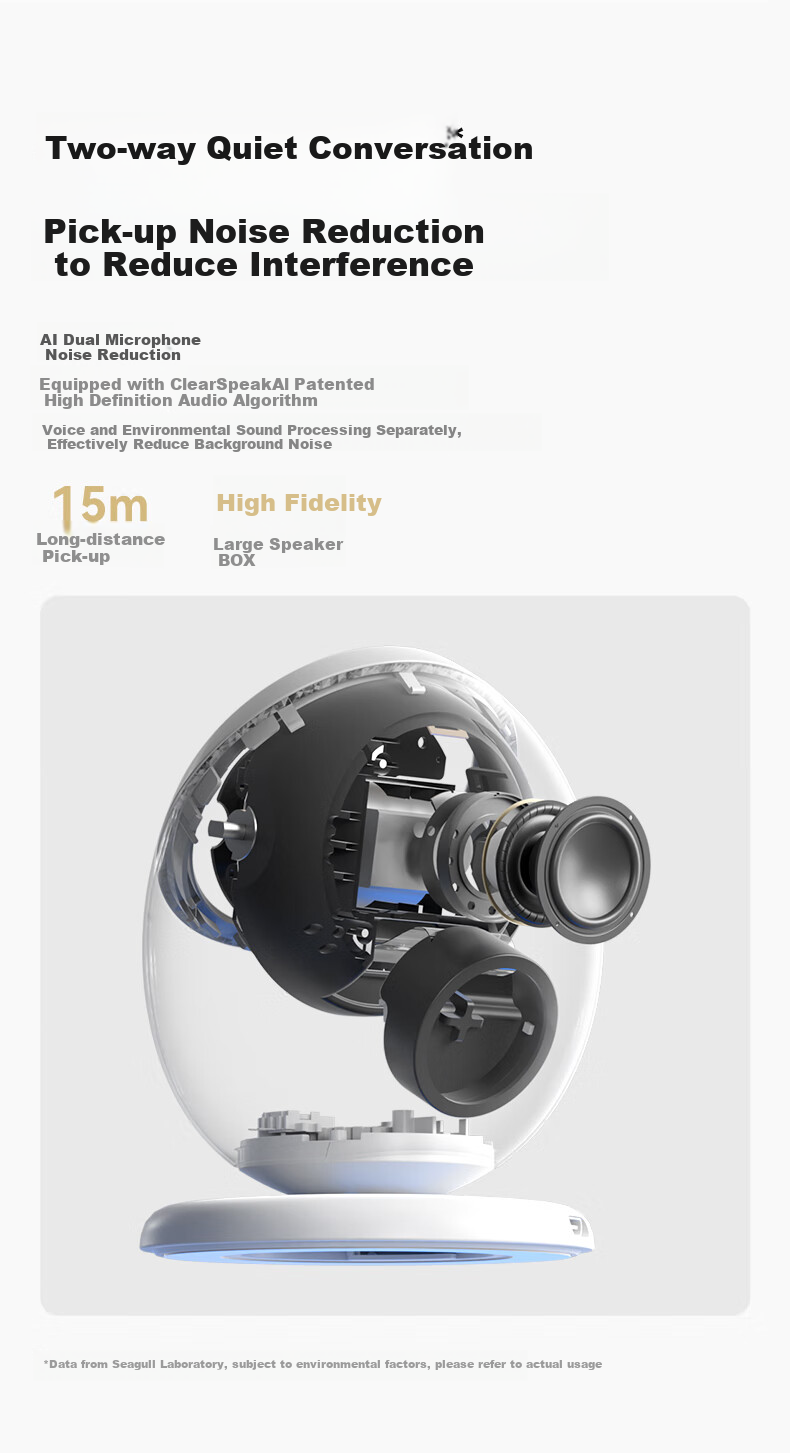 Two-way Quiet Conversation

Pick-up Noise Reduction to Reduce Interference

AI Dual Microphone Noise Reduction

Equipped with ClearSpeakAI Patented High Definition Audio Algorithm

Voice and Environmental Sound Processing Separately, Effectively Reduce Background Noise

15m
Long-distance Pick-up

High Fidelity
Large Speaker BOX

*Data from Seagull Laboratory, subject to environmental factors, please refer to actual usage